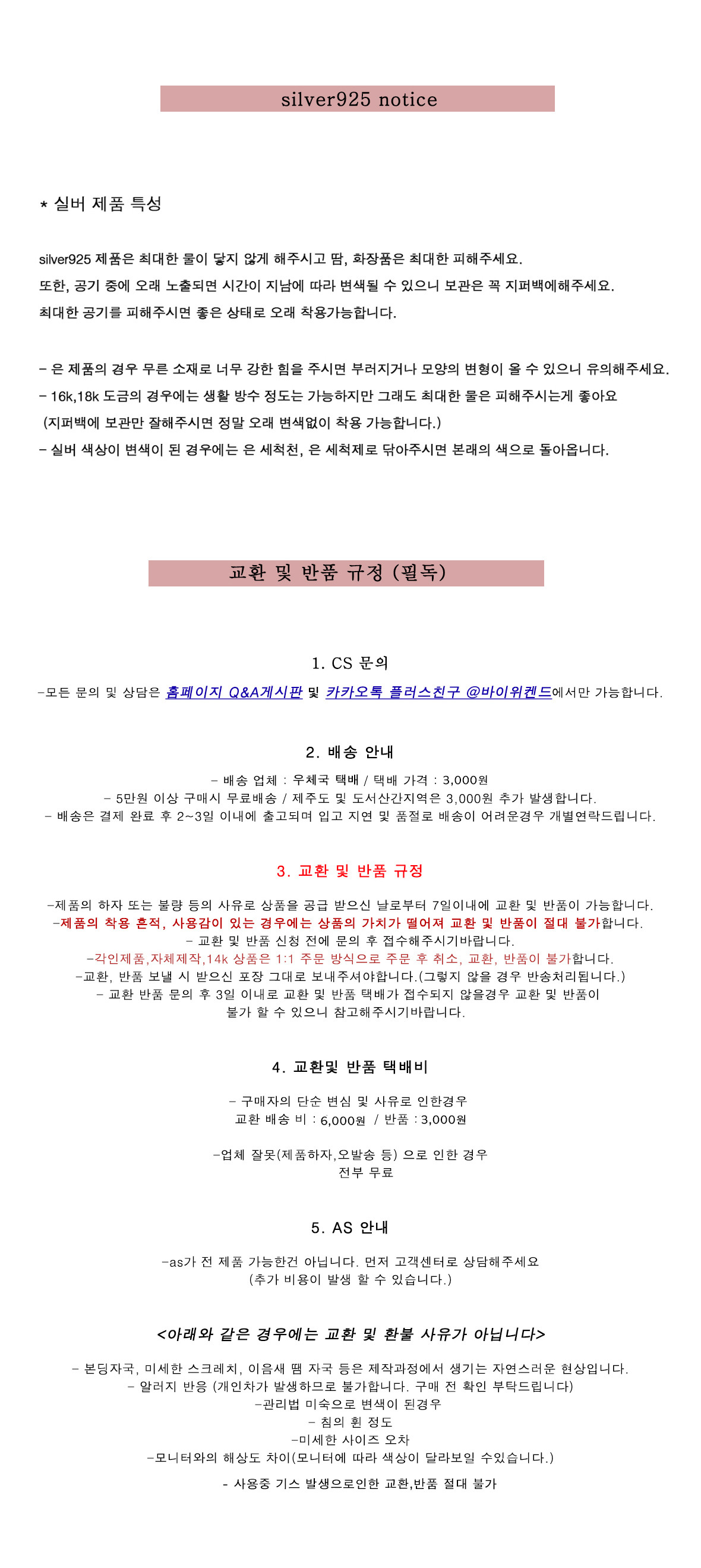 silver925 notice

* 실버 제품 특성

silver925 제품은 최대한 물이 닿지 않게 해주시고 땀, 화장품은 최대한 피해주세요.
또한, 공기 중에 오래 노출되면 시간이 지남에 따라 변색될 수 있으니 보관은 꼭 지퍼백에해주세요.
최대한 공기를 피해주시면 좋은 상태로 오래 착용가능합니다.

- 은 제품의 경우 무른 소재로 너무 강한 힘을 주시면 부러지거나 모양의 변형이 올 수 있으니 유의해주세요.
- 16k,18k 도금의 경우에는 생활 방수 정도는 가능하지만 그래도 최대한 물은 피해주시는게 좋아요
(지퍼백에 보관만 잘해주시면 정말 오래 변색없이 착용 가능합니다.)
- 실버 색상이 변색이 된 경우에는 은 세척천, 은 세척제로 닦아주시면 본래의 색으로 돌아옵니다.

교환 및 반품 규정 (필독)

1. CS 문의
-모든 문의 및 상담은 홈페이지 Q&A게시판 및 카카오톡 플러스친구 @바이위켄드에서만 가능합니다.

2. 배송 안내
- 배송 업체 : 우체국 택배 / 택배 가격 : 3,000원
- 5만원 이상 구매시 무료배송 / 제주도 및 도서산간지역은 3,000원 추가 발생합니다.
- 배송은 결제 완료 후 2~3일 이내에 출고되며 입고 지연 및 품절로 배송이 어려운경우 개별연락드립니다.

3. 교환 및 반품 규정
-제품의 하자 또는 불량 등의 사유로 상품을 공급 받으신 날로부터 7일이내에 교환 및 반품이 가능합니다.
-제품의 착용 흔적, 사용감이 있는 경우에는 상품의 가치가 떨어져 교환 및 반품이 절대 불가합니다.
- 교환 및 반품 신청 전에 문의 후 접수해주시기바랍니다.
-각인제품,자체제작,14k 상품은 1:1 주문 방식으로 주문 후 취소, 교환, 반품이 불가합니다.
-교환, 반품 보낼 시 받으신 포장 그대로 보내주셔야합니다.(그렇지 않을 경우 반송처리됩니다.)
- 교환 반품 문의 후 3일 이내로 교환 및 반품 택배가 접수되지 않을경우 교환 및 반품이 불가 할 수 있으니 참고해주시기바랍니다.

4. 교환및 반품 택배비
- 구매자의 단순 변심 및 사유로 인한경우
교환 배송 비 : 6,000원 / 반품 : 3,000원

-업체 잘못(제품하자,오발송 등) 으로 인한 경우
전부 무료

5. AS 안내
-as가 전 제품 가능한건 아닙니다. 먼저 고객센터로 상담해주세요
(추가 비용이 발생 할 수 있습니다.)

<아래와 같은 경우에는 교환 및 환불 사유가 아닙니다>
- 본딩자국, 미세한 스크레치, 이음새 땜 자국 등은 제작과정에서 생기는 자연스러운 현상입니다.
- 알러지 반응 (개인차가 발생하므로 불가합니다. 구매 전 확인 부탁드립니다)
-관리법 미숙으로 변색이 된경우
- 침의 휜 정도
-미세한 사이즈 오차
-모니터와의 해상도 차이(모니터에 따라 색상이 달라보일 수있습니다.)
- 사용중 기스 발생으로인한 교환,반품 절대 불가